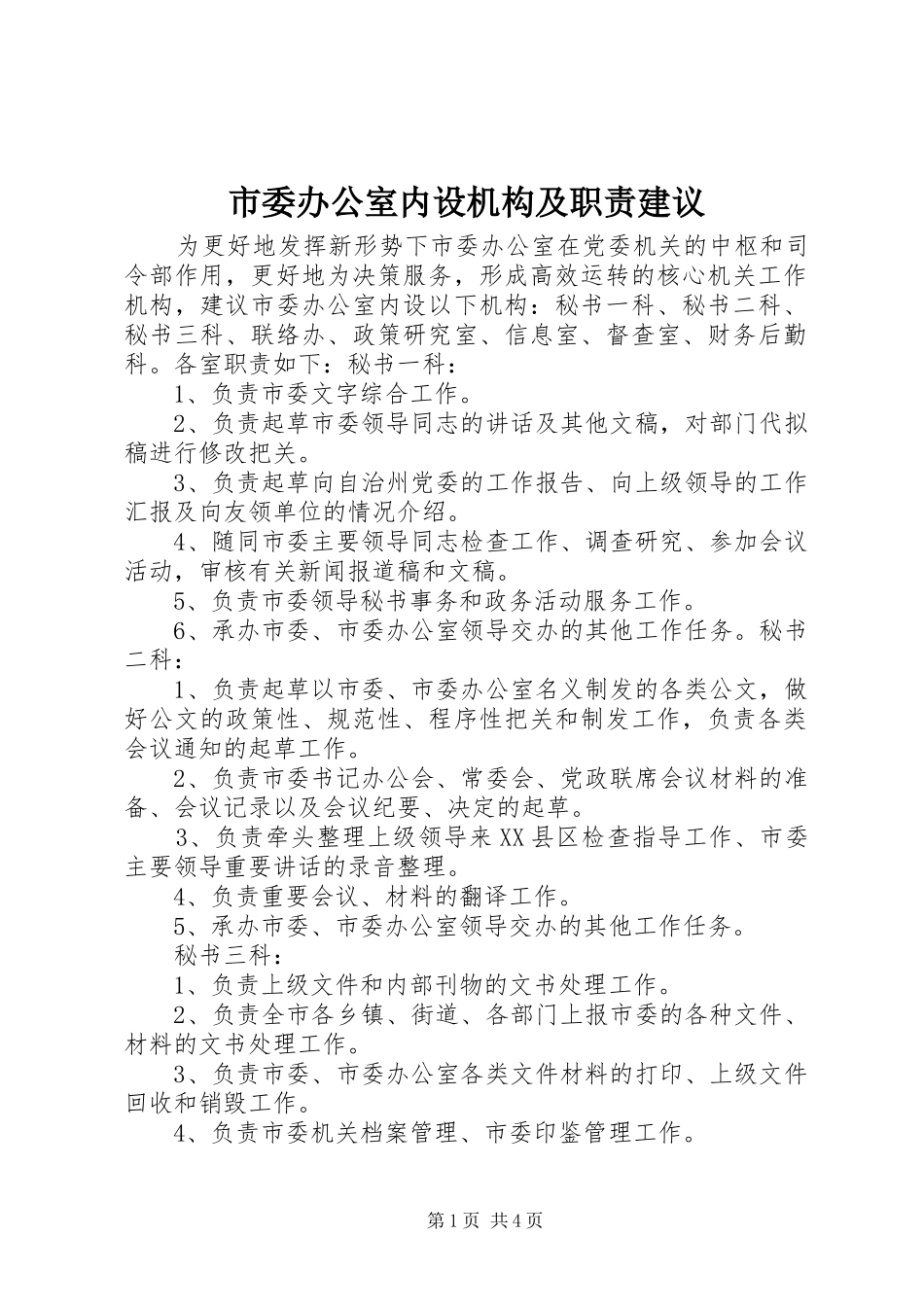 市委办公室内设机构及职责建议

为更好地发挥新形势下市委办公室在党委机关的中枢和司令部作用，更好地为决策服务，形成高效运转的核心机关工作机构，建议市委办公室内设以下机构：秘书一科、秘书二科、秘书三科、联络办、政策研究室、信息室、督查室、财务后勤科。各室职责如下：秘书一科：

1、负责市委文字综合工作。

2、负责起草市委领导同志的讲话及其他文稿，对部门代拟稿进行修改把关。

3、负责起草向自治州党委的工作报告、向上级领导的工作汇报及向友领单位的情况介绍。

4、随同市委主要领导同志检查工作、调查研究、参加会议活动，审核有关新闻报道稿和文稿。

5、负责市委领导秘书事务和政务活动服务工作。

6、承办市委、市委办公室领导交办的其他工作任务。秘书二科：

1、负责起草以市委、市委办公室名义制发的各类公文，做好公文的政策性、规范性、程序性把关和制发工作，负责各类会议通知的起草工作。

2、负责市委书记办公会、常委会、党政联席会议材料的准备、会议记录以及会议纪要、决定的起草。

3、负责牵头整理上级领导来XX县区检查指导工作、市委主要领导重要讲话的录音整理。

4、负责重要会议、材料的翻译工作。

5、承办市委、市委办公室领导交办的其他工作任务。

秘书三科：

1、负责上级文件和内部刊物的文书处理工作。

2、负责全市各乡镇、街道、各部门上报市委的各种文件、材料的文书处理工作。

3、负责市委、市委办公室各类文件材料的打印、上级文件回收和销毁工作。

4、负责市委机关档案管理、市委印鉴管理工作。

第1页 共4页